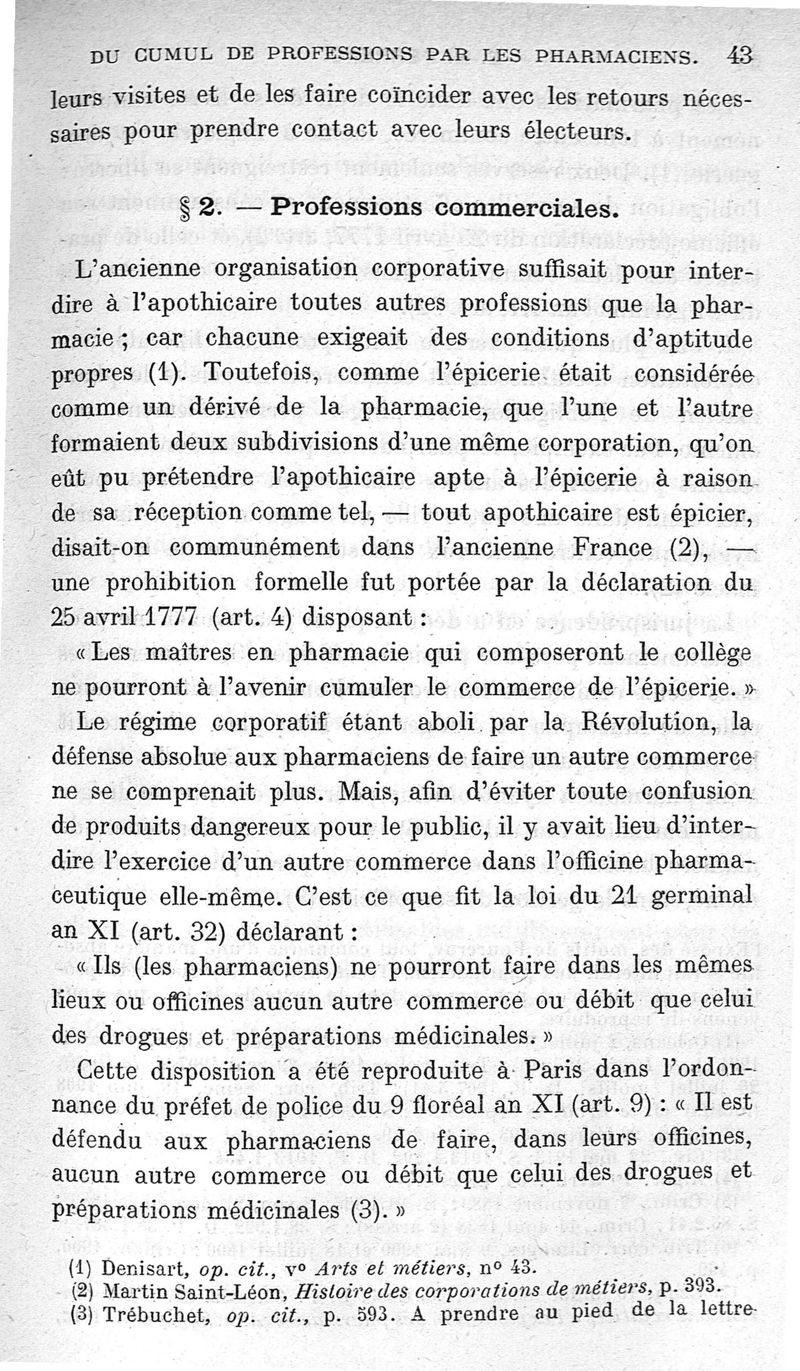 DU CUMUL DE PROFESSIONS PAR LES PHARMACIENS. 43

leurs visites et de les faire coïncider avec les retours nécessaires pour prendre contact avec leurs électeurs.

§ 2. — Professions commerciales.

L'ancienne organisation corporative suffisait pour interdire à l'apothicaire toutes autres professions que la pharmacie ; car chacune exigeait des conditions d'aptitude propres (1). Toutefois, comme l'épicerie était considérée comme un dérivé de la pharmacie, que l'une et l'autre formaient deux subdivisions d'une même corporation, qu'on eût pu prétendre l'apothicaire apte à l'épicerie à raison de sa réception comme tel, — tout apothicaire est épicier, disait-on communément dans l'ancienne France (2), — une prohibition formelle fut portée par la déclaration du 25 avril 1777 (art. 4) disposant :

« Les maîtres en pharmacie qui composeront le collège ne pourront à l'avenir cumuler le commerce de l'épicerie. »

Le régime corporatif étant aboli par la Révolution, la défense absolue aux pharmaciens de faire un autre commerce ne se comprenait plus. Mais, afin d'éviter toute confusion de produits dangereux pour le public, il y avait lieu d'interdire l'exercice d'un autre commerce dans l'officine pharmaceutique elle-même. C'est ce que fit la loi du 21 germinal an XI (art. 32) déclarant :

« Ils (les pharmaciens) ne pourront faire dans les mêmes lieux ou officines aucun autre commerce ou débit que celui des drogues et préparations médicinales. »

Cette disposition a été reproduite à Paris dans l'ordonnance du préfet de police du 9 floréal an XI (art. 9) : « Il est défendu aux pharmaciens de faire, dans leurs officines, aucun autre commerce ou débit que celui des drogues et préparations médicinales (3). »

(1) Denisart, op. cit., v° Arts et métiers, n° 43.
(2) Martin Saint-Léon, Histoire des corporations de métiers, p. 393.
(3) Trébuchet, op. cit., p. 593. A prendre au pied de la lettre